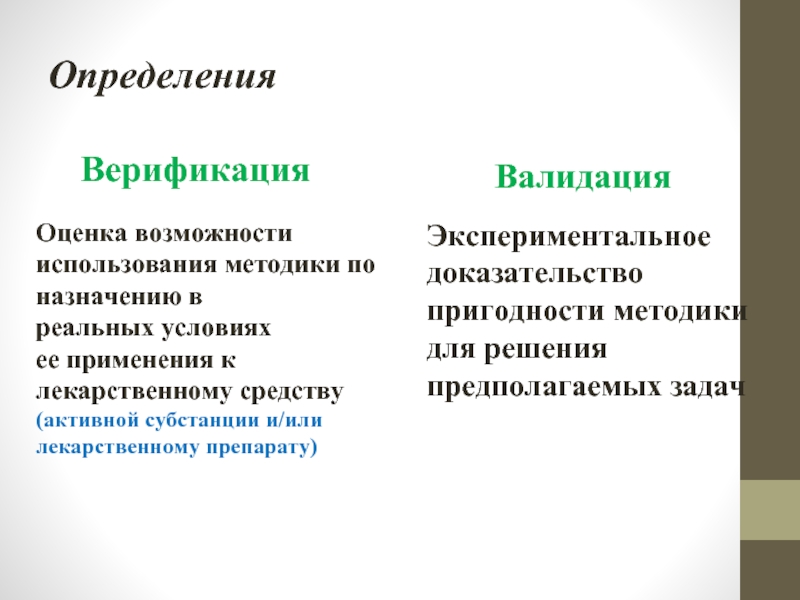 Определения

Верификация

Оценка возможности использования методики по назначению в реальных условиях ее применения к лекарственному средству (активной субстанции и/или лекарственному препарату)

Валидация

Экспериментальное доказательство пригодности методики для решения предполагаемых задач